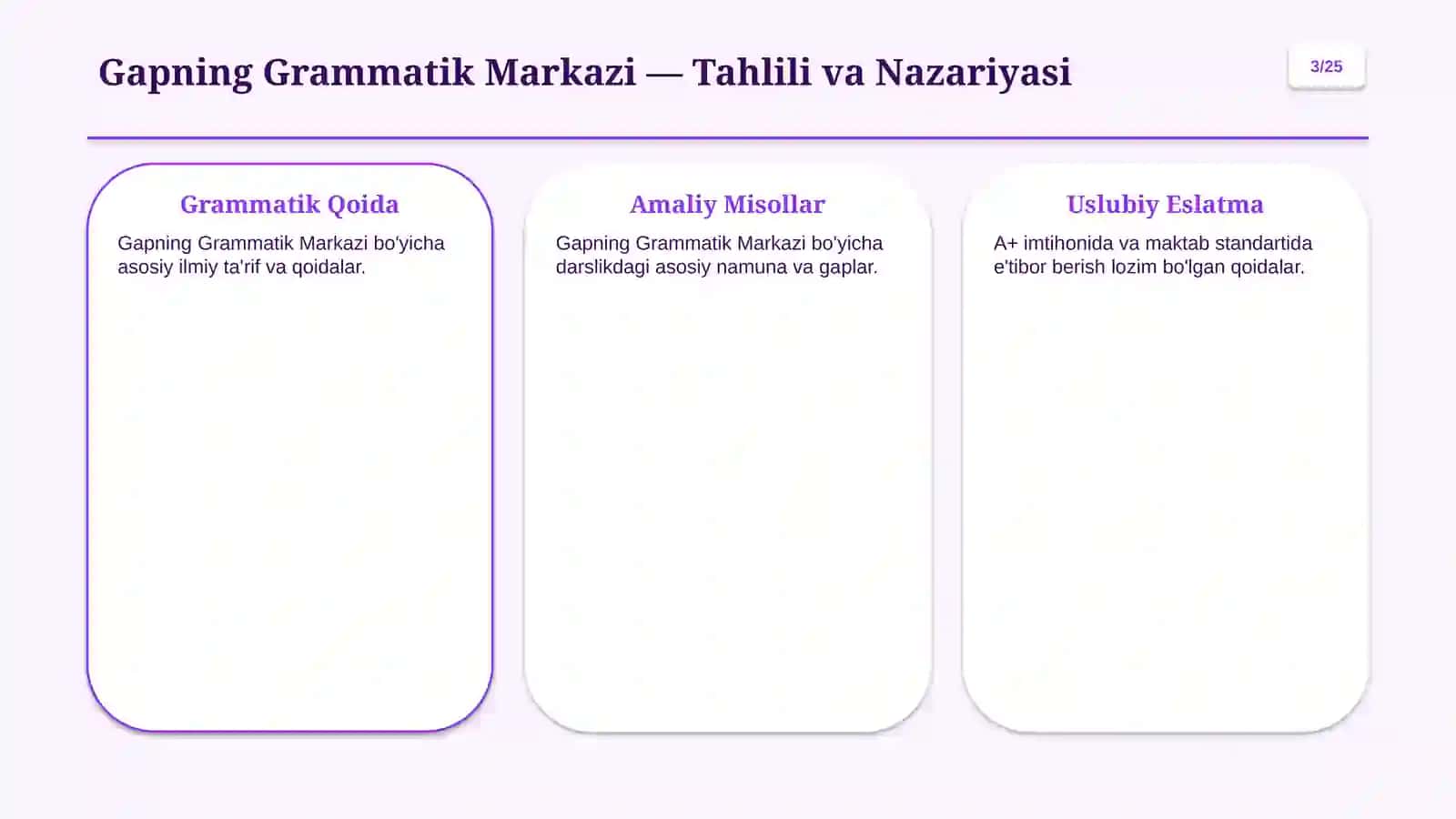 Gapning Grammatik Markazi — Tahlili va Nazariyasi

3/25

Grammatik Qoida

Gapning Grammatik Markazi bo'yicha asosiy ilmiy ta'rif va qoidalar.

Amaliy Misollar

Gapning Grammatik Markazi bo'yicha darslikdagi asosiy namuna va gaplar.

Uslubiy Eslatma

A+ imtihonida va maktab standartida e'tibor berish lozim bo'lgan qoidalar.